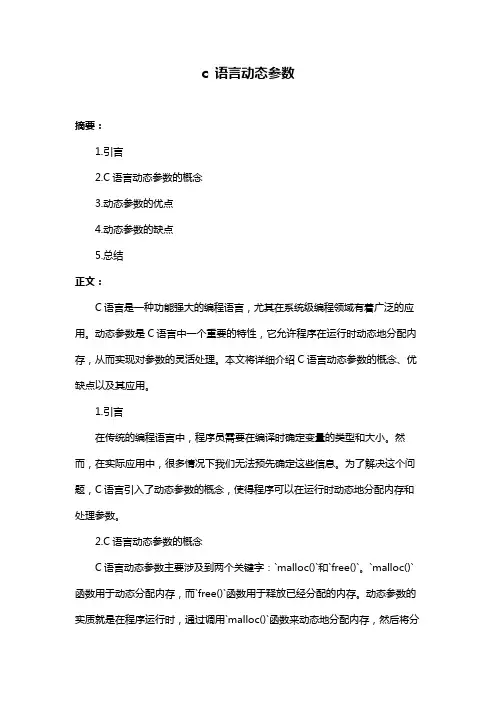 c 语言动态参数

摘要：

1.引言

2.C 语言动态参数的概念

3.动态参数的优点

4.动态参数的缺点

5.总结

正文：

C 语言是一种功能强大的编程语言，尤其在系统级编程领域有着广泛的应用。动态参数是 C 语言中一个重要的特性，它允许程序在运行时动态地分配内存，从而实现对参数的灵活处理。本文将详细介绍 C 语言动态参数的概念、优缺点以及其应用。

1.引言

在传统的编程语言中，程序员需要在编译时确定变量的类型和大小。然而，在实际应用中，很多情况下我们无法预先确定这些信息。为了解决这个问题，C 语言引入了动态参数的概念，使得程序可以在运行时动态地分配内存和处理参数。

2.C 语言动态参数的概念

C 语言动态参数主要涉及到两个关键字：`malloc()`和`free()`。`malloc()`函数用于动态分配内存，而`free()`函数用于释放已经分配的内存。动态参数的实质就是在程序运行时，通过调用`malloc()`函数来动态地分配内存，然后将分